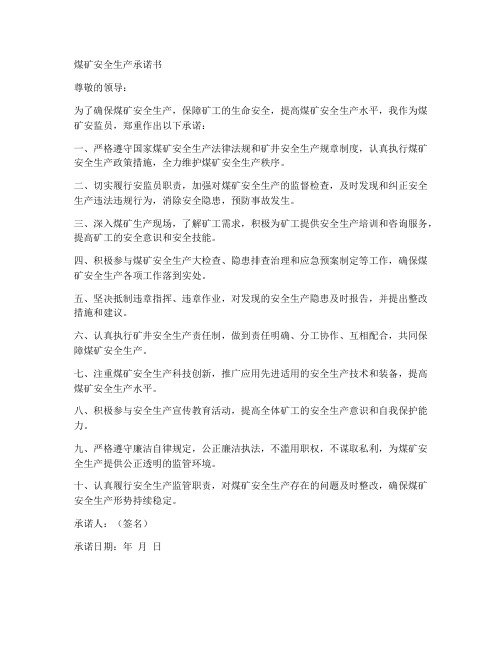 煤矿安全生产承诺书

尊敬的领导：

为了确保煤矿安全生产，保障矿工的生命安全，提高煤矿安全生产水平，我作为煤矿安监员，郑重作出以下承诺：

一、严格遵守国家煤矿安全生产法律法规和矿井安全生产规章制度，认真执行煤矿安全生产政策措施，全力维护煤矿安全生产秩序。

二、切实履行安监员职责，加强对煤矿安全生产的监督检查，及时发现和纠正安全生产违法违规行为，消除安全隐患，预防事故发生。

三、深入煤矿生产现场，了解矿工需求，积极为矿工提供安全生产培训和咨询服务，提高矿工的安全意识和安全技能。

四、积极参与煤矿安全生产大检查、隐患排查治理和应急预案制定等工作，确保煤矿安全生产各项工作落到实处。

五、坚决抵制违章指挥、违章作业，对发现的安全生产隐患及时报告，并提出整改措施和建议。

六、认真执行矿井安全生产责任制，做到责任明确、分工协作、互相配合，共同保障煤矿安全生产。

七、注重煤矿安全生产科技创新，推广应用先进适用的安全生产技术和装备，提高煤矿安全生产水平。

八、积极参与安全生产宣传教育活动，提高全体矿工的安全生产意识和自我保护能力。

九、严格遵守廉洁自律规定，公正廉洁执法，不滥用职权，不谋取私利，为煤矿安全生产提供公正透明的监管环境。

十、认真履行安全生产监管职责，对煤矿安全生产存在的问题及时整改，确保煤矿安全生产形势持续稳定。

承诺人：（签名）

承诺日期：年 月 日